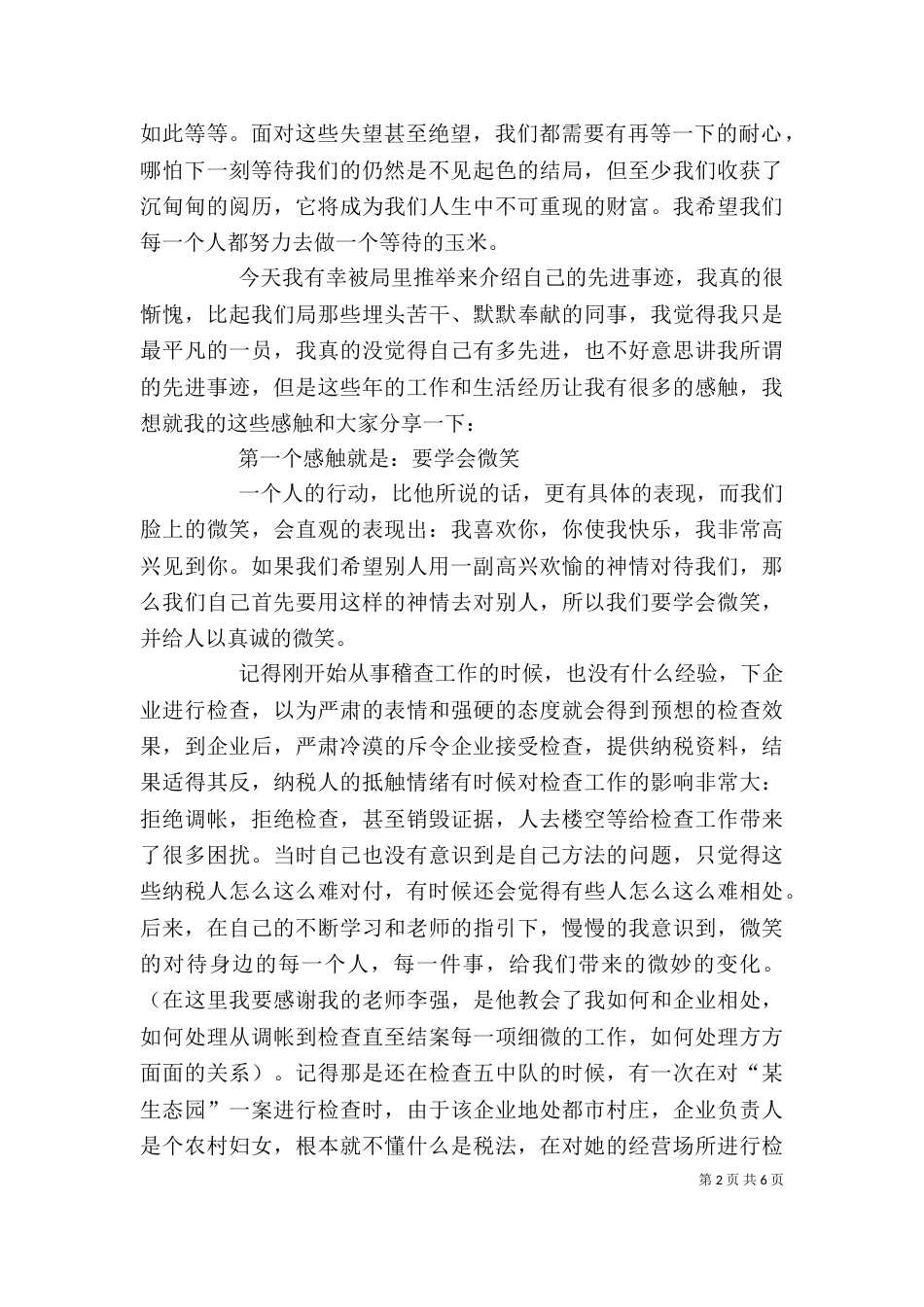 如此等等。面对这些失望甚至绝望，我们都需要有再等一下的耐心，哪怕下一刻等待我们的仍然是不见起色的结局，但至少我们收获了沉甸甸的阅历，它将成为我们人生中不可重现的财富。我希望我们每一个人都努力去做一个等待的玉米。

今天我有幸被局里推举来介绍自己的先进事迹，我真的很惭愧，比起我们局那些埋头苦干、默默奉献的同事，我觉得我只是最平凡的一员，我真的没觉得自己有多先进，也不好意思讲我所谓的先进事迹，但是这些年的工作和生活经历让我有很多的感触，我想就我的这些感触和大家分享一下：

第一个感触就是：要学会微笑

一个人的行动，比他所说的话，更有具体的表现，而我们脸上的微笑，会直观的表现出：我喜欢你，你使我快乐，我非常高兴见到你。如果我们希望别人用一副高兴欢愉的神情对待我们，那么我们自己首先要用这样的神情去对别人，所以我们要学会微笑，并给人以真诚的微笑。

记得刚开始从事稽查工作的时候，也没有什么经验，下企业进行检查，以为严肃的表情和强硬的态度就会得到预想的检查效果，到企业后，严肃冷漠的斥令企业接受检查，提供纳税资料，结果适得其反，纳税人的抵触情绪有时候对检查工作的影响非常大：拒绝调帐，拒绝检查，甚至销毁证据，人去楼空等给检查工作带来了很多困扰。当时自己也没有意识到是自己方法的问题，只觉得这些纳税人怎么这么难对付，有时候还会觉得有些人怎么这么难相处。后来，在自己的不断学习和老师的指引下，慢慢的我意识到，微笑的对待身边的每一个人，每一件事，给我们带来的微妙的变化。（在这里我要感谢我的老师李强，是他教会了我如何和企业相处，如何处理从调帐到检查直至结案每一项细微的工作，如何处理方方面面的关系）。记得那是还在检查五中队的时候，有一次在对“某生态园”一案进行检查时，由于该企业地处都市村庄，企业负责人是个农村妇女，根本就不懂什么是税法，在对她的经营场所进行检

第 2 页 共 6 页